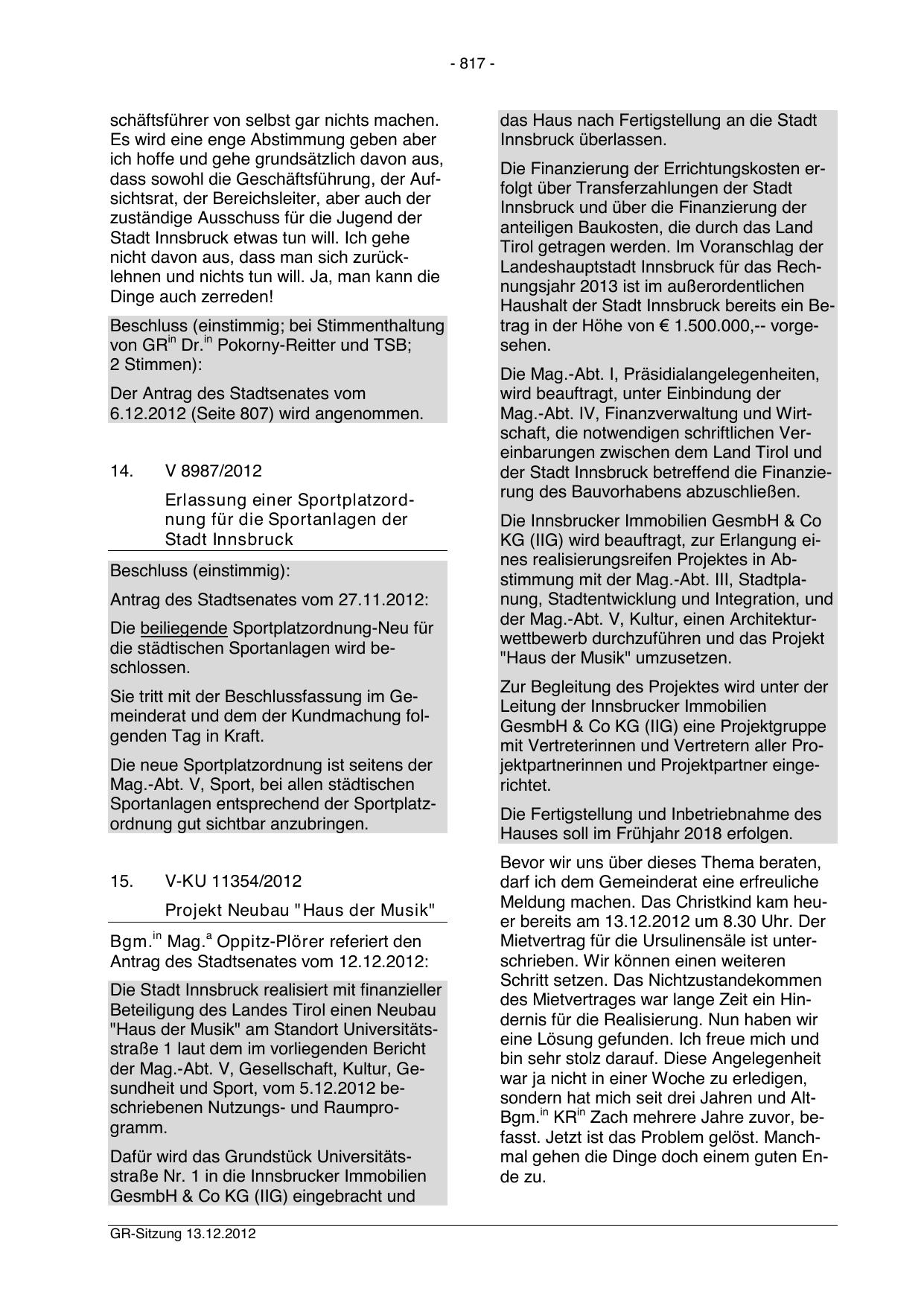 - 817 -

schäftsführer von selbst gar nichts machen. Es wird eine enge Abstimmung geben aber ich hoffe und gehe grundsätzlich davon aus, dass sowohl die Geschäftsführung, der Aufsichtsrat, der Bereichsleiter, aber auch der zuständige Ausschuss für die Jugend der Stadt Innsbruck etwas tun will. Ich gehe nicht davon aus, dass man sich zurücklehnen und nichts tun will. Ja, man kann die Dinge auch zerreden!

Beschluss (einstimmig; bei Stimmenthaltung von GR$^{in}$ Dr.$^{in}$ Pokorny-Reitter und TSB; 2 Stimmen):

Der Antrag des Stadtsenates vom 6.12.2012 (Seite 807) wird angenommen.

14. V 8987/2012

Erlassung einer Sportplatzordnung für die Sportanlagen der Stadt Innsbruck

Beschluss (einstimmig):

Antrag des Stadtsenates vom 27.11.2012:

Die beiliegende Sportplatzordnung-Neu für die städtischen Sportanlagen wird beschlossen.

Sie tritt mit der Beschlussfassung im Gemeinderat und dem der Kundmachung folgenden Tag in Kraft.

Die neue Sportplatzordnung ist seitens der Mag.-Abt. V, Sport, bei allen städtischen Sportanlagen entsprechend der Sportplatzordnung gut sichtbar anzubringen.

15. V-KU 11354/2012

Projekt Neubau "Haus der Musik"

Bgm.$^{in}$ Mag.$^{a}$ Oppitz-Plörer referiert den Antrag des Stadtsenates vom 12.12.2012:

Die Stadt Innsbruck realisiert mit finanzieller Beteiligung des Landes Tirol einen Neubau "Haus der Musik" am Standort Universitätsstraße 1 laut dem im vorliegenden Bericht der Mag.-Abt. V, Gesellschaft, Kultur, Gesundheit und Sport, vom 5.12.2012 beschriebenen Nutzungs- und Raumprogramm.

Dafür wird das Grundstück Universitätsstraße Nr. 1 in die Innsbrucker Immobilien GesmbH & Co KG (IIG) eingebracht und das Haus nach Fertigstellung an die Stadt Innsbruck überlassen.

Die Finanzierung der Errichtungskosten erfolgt über Transferzahlungen der Stadt Innsbruck und über die Finanzierung der anteiligen Baukosten, die durch das Land Tirol getragen werden. Im Voranschlag der Landeshauptstadt Innsbruck für das Rechnungsjahr 2013 ist im außerordentlichen Haushalt der Stadt Innsbruck bereits ein Betrag in der Höhe von € 1.500.000,-- vorgesehen.

Die Mag.-Abt. I, Präsidialangelegenheiten, wird beauftragt, unter Einbindung der Mag.-Abt. IV, Finanzverwaltung und Wirtschaft, die notwendigen schriftlichen Vereinbarungen zwischen dem Land Tirol und der Stadt Innsbruck betreffend die Finanzierung des Bauvorhabens abzuschließen.

Die Innsbrucker Immobilien GesmbH & Co KG (IIG) wird beauftragt, zur Erlangung eines realisierungsreifen Projektes in Abstimmung mit der Mag.-Abt. III, Stadtplanung, Stadtentwicklung und Integration, und der Mag.-Abt. V, Kultur, einen Architekturwettbewerb durchzuführen und das Projekt "Haus der Musik" umzusetzen.

Zur Begleitung des Projektes wird unter der Leitung der Innsbrucker Immobilien GesmbH & Co KG (IIG) eine Projektgruppe mit Vertreterinnen und Vertretern aller Projektpartnerinnen und Projektpartner eingerichtet.

Die Fertigstellung und Inbetriebnahme des Hauses soll im Frühjahr 2018 erfolgen.

Bevor wir uns über dieses Thema beraten, darf ich dem Gemeinderat eine erfreuliche Meldung machen. Das Christkind kam heuer bereits am 13.12.2012 um 8.30 Uhr. Der Mietvertrag für die Ursulinensäle ist unterschrieben. Wir können einen weiteren Schritt setzen. Das Nichtzustandekommen des Mietvertrages war lange Zeit ein Hindernis für die Realisierung. Nun haben wir eine Lösung gefunden. Ich freue mich und bin sehr stolz darauf. Diese Angelegenheit war ja nicht in einer Woche zu erledigen, sondern hat mich seit drei Jahren und Alt-Bgm.$^{in}$ KR$^{in}$ Zach mehrere Jahre zuvor, befasst. Jetzt ist das Problem gelöst. Manchmal gehen die Dinge doch einem guten Ende zu.

GR-Sitzung 13.12.2012